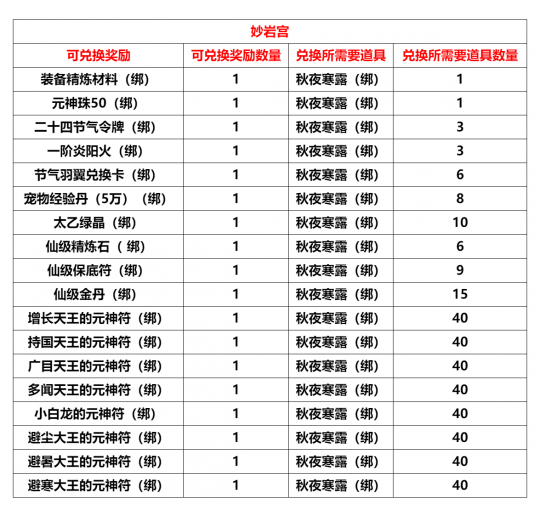 妙岩宫

| 可兑换奖励 | 可兑换奖励数量 | 兑换所需要道具 | 兑换所需要道具数量 |
|---|---|---|---|
| 装备精炼材料（绑） | 1 | 秋夜寒露（绑） | 1 |
| 元神珠50（绑） | 1 | 秋夜寒露（绑） | 1 |
| 二十四节气令牌（绑） | 1 | 秋夜寒露（绑） | 3 |
| 一阶炎阳火（绑） | 1 | 秋夜寒露（绑） | 3 |
| 节气羽翼兑换卡（绑） | 1 | 秋夜寒露（绑） | 6 |
| 宠物经验丹（5万）（绑） | 1 | 秋夜寒露（绑） | 8 |
| 太乙绿晶（绑） | 1 | 秋夜寒露（绑） | 10 |
| 仙级精炼石（ 绑） | 1 | 秋夜寒露（绑） | 6 |
| 仙级保底符（绑） | 1 | 秋夜寒露（绑） | 9 |
| 仙级金丹（绑） | 1 | 秋夜寒露（绑） | 15 |
| 增长天王的元神符（绑） | 1 | 秋夜寒露（绑） | 40 |
| 持国天王的元神符（绑） | 1 | 秋夜寒露（绑） | 40 |
| 广目天王的元神符（绑） | 1 | 秋夜寒露（绑） | 40 |
| 多闻天王的元神符（绑） | 1 | 秋夜寒露（绑） | 40 |
| 小白龙的元神符（绑） | 1 | 秋夜寒露（绑） | 40 |
| 避尘大王的元神符（绑） | 1 | 秋夜寒露（绑） | 40 |
| 避暑大王的元神符（绑） | 1 | 秋夜寒露（绑） | 40 |
| 避寒大王的元神符（绑） | 1 | 秋夜寒露（绑） | 40 |